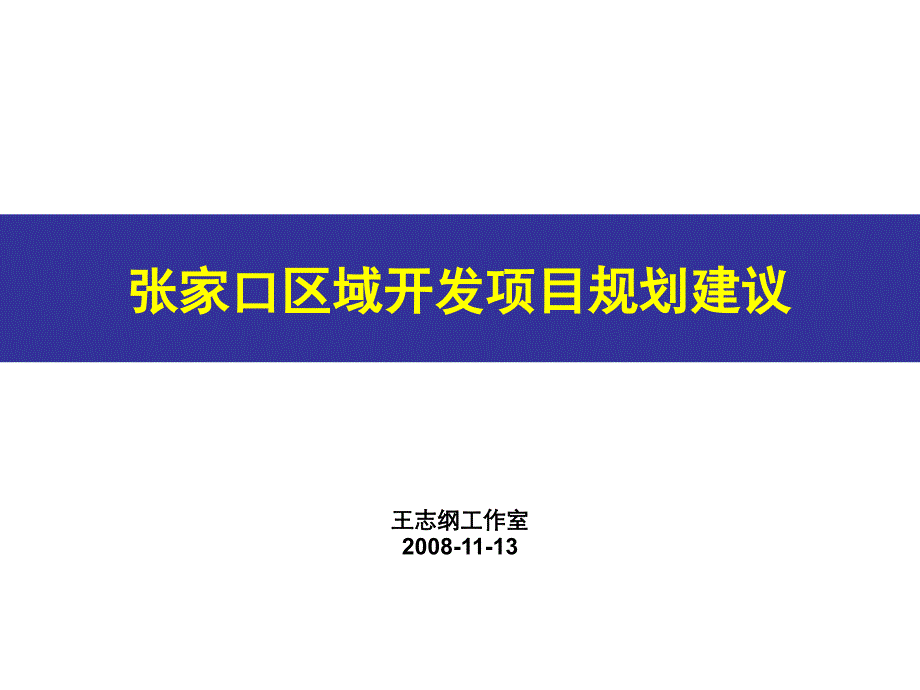 张家口区域开发项目规划建议

王志纲工作室
2008-11-13